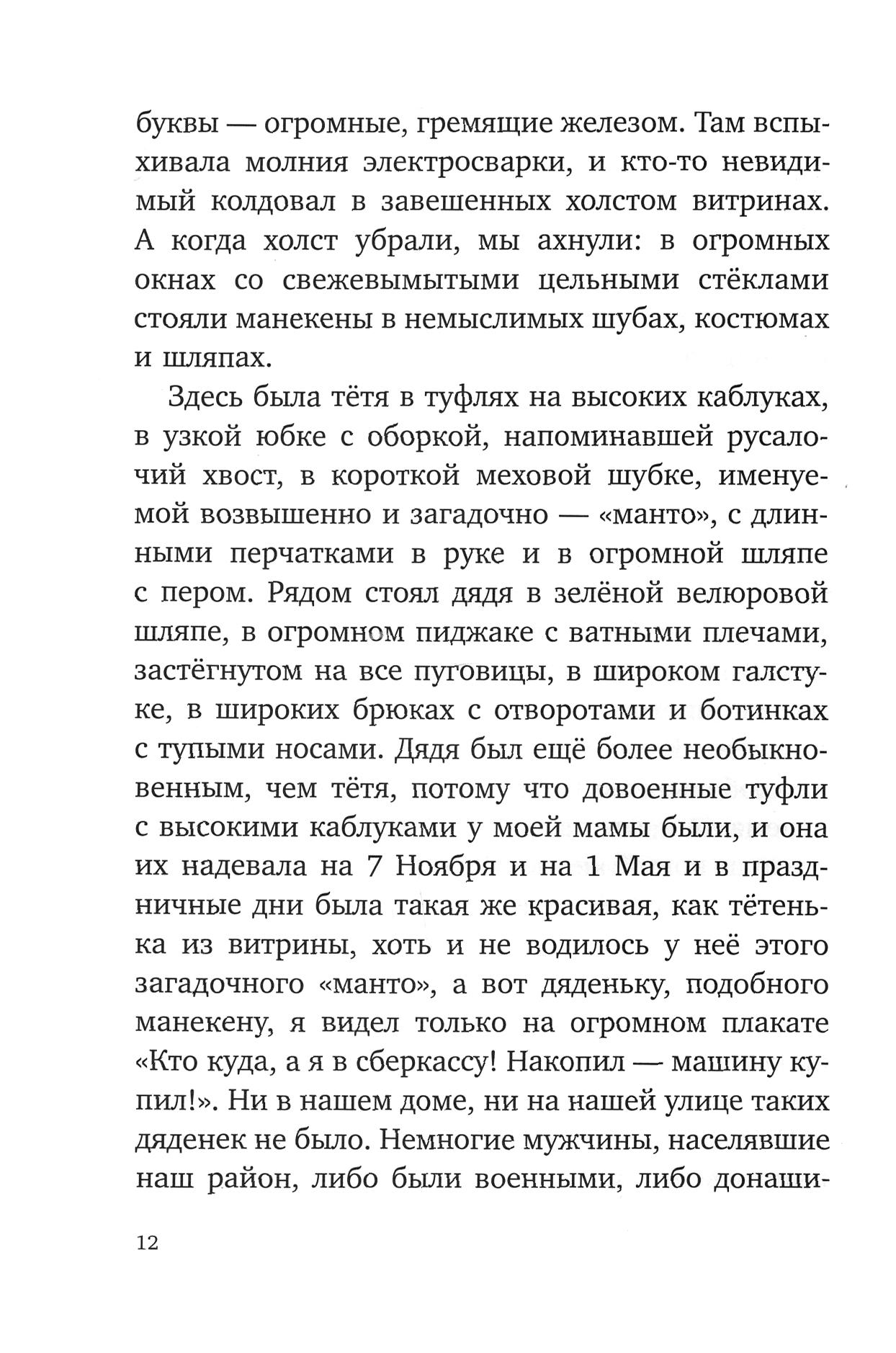 буквы — огромные, гремящие железом. Там вспыхивала молния электросварки, и кто-то невидимый колдовал в завешенных холстом витринах. А когда холст убрали, мы ахнули: в огромных окнах со свежевымытыми цельными стёклами стояли манекены в немыслимых шубах, костюмах и шляпах.

Здесь была тётя в туфлях на высоких каблуках, в узкой юбке с оборкой, напоминавшей русалочий хвост, в короткой меховой шубке, именуемой возвышенно и загадочно — «манто», с длинными перчатками в руке и в огромной шляпе с пером. Рядом стоял дядя в зелёной велюровой шляпе, в огромном пиджаке с ватными плечами, застёгнутом на все пуговицы, в широком галстуке, в широких брюках с отворотами и ботинках с тупыми носами. Дядя был ещё более необыкновенным, чем тётя, потому что довоенные туфли с высокими каблуками у моей мамы были, и она их надевала на 7 Ноября и на 1 Мая и в праздничные дни была такая же красивая, как тётенька из витрины, хоть и не водилось у неё этого загадочного «манто», а вот дяденьку, подобного манекену, я видел только на огромном плакате «Кто куда, а я в сберкассу! Накопил — машину купил!». Ни в нашем доме, ни на нашей улице таких дяденек не было. Немногие мужчины, населявшие наш район, либо были военными, либо донаши-

12